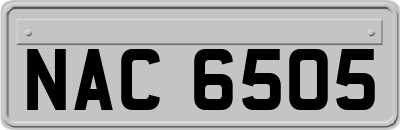 NAC 6505